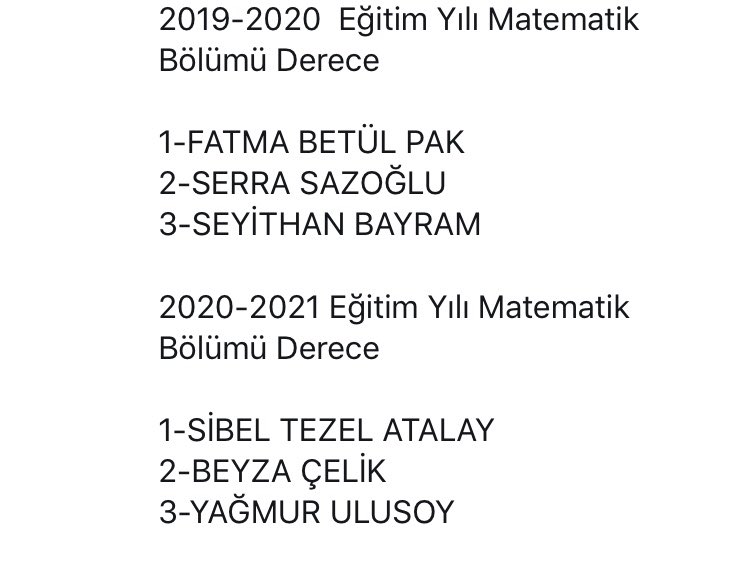 2019-2020 Eğitim Yılı Matematik Bölümü Derece

1-FATMA BETÜL PAK
2-SERRA SAZOĞLU
3-SEYİTHAN BAYRAM

2020-2021 Eğitim Yılı Matematik Bölümü Derece

1-SİBEL TEZEL ATALAY
2-BEYZA ÇELİK
3-YAĞMUR ULUSOY